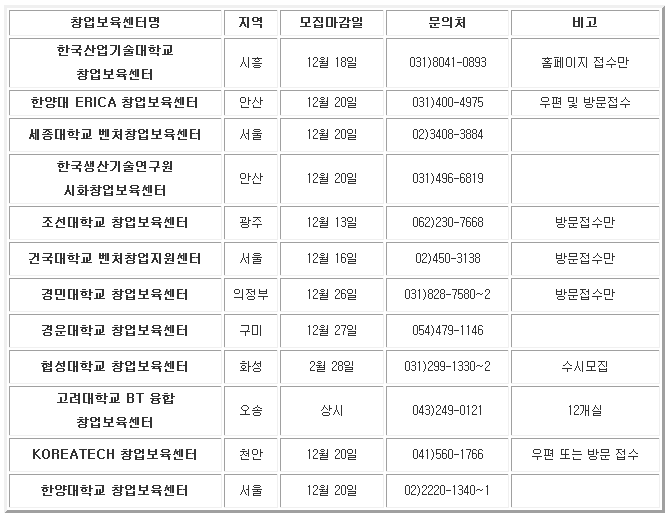 | 창업보육센터명 | 지역 | 모집마감일 | 문의처 | 비고 |
|---|---|---|---|---|
| 한국산업기술대학교 창업보육센터 | 시흥 | 12월 18일 | 031)8041-0893 | 홈페이지 접수만 |
| 한양대 ERICA 창업보육센터 | 안산 | 12월 20일 | 031)400-4975 | 우편 및 방문접수 |
| 세종대학교 벤처창업보육센터 | 서울 | 12월 20일 | 02)3408-3884 | |
| 한국생산기술연구원 시화창업보육센터 | 안산 | 12월 20일 | 031)496-6819 | |
| 조선대학교 창업보육센터 | 광주 | 12월 13일 | 062)230-7668 | 방문접수만 |
| 건국대학교 벤처창업지원센터 | 서울 | 12월 16일 | 02)450-3138 | 방문접수만 |
| 경민대학교 창업보육센터 | 의정부 | 12월 26일 | 031)828-7580~2 | 방문접수만 |
| 경운대학교 창업보육센터 | 구미 | 12월 27일 | 054)479-1146 | |
| 협성대학교 창업보육센터 | 화성 | 2월 28일 | 031)299-1330~2 | 수시모집 |
| 고려대학교 BT 융합 창업보육센터 | 오송 | 상시 | 043)249-0121 | 12개실 |
| KOREATECH 창업보육센터 | 천안 | 12월 20일 | 041)560-1766 | 우편 또는 방문 접수 |
| 한양대학교 창업보육센터 | 서울 | 12월 20일 | 02)2220-1340~1 | |